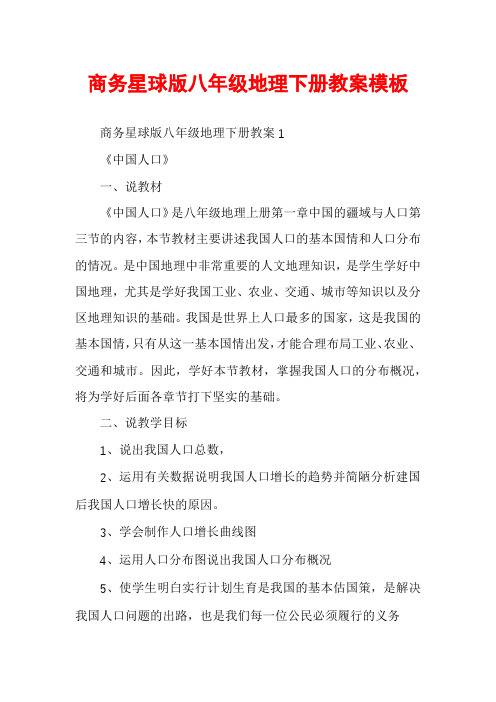 商务星球版八年级地理下册教案模板

商务星球版八年级地理下册教案 1

《中国人口》

一、说教材

《中国人口》是八年级地理上册第一章中国的疆域与人口第三节的内容，本节教材主要讲述我国人口的基本国情和人口分布的情况。是中国地理中非常重要的人文地理知识，是学生学好中国地理，尤其是学好我国工业、农业、交通、城市等知识以及分区地理知识的基础。我国是世界上人口最多的国家，这是我国的基本国情，只有从这一基本国情出发，才能合理布局工业、农业、交通和城市。因此，学好本节教材，掌握我国人口的分布概况，将为学好后面各章节打下坚实的基础。

二、说教学目标

1、说出我国人口总数，

2、运用有关数据说明我国人口增长的趋势并简陋分析建国后我国人口增长快的原因。

3、学会制作人口增长曲线图

4、运用人口分布图说出我国人口分布概况

5、使学生明白实行计划生育是我国的基本估国策，是解决我国人口问题的出路，也是我们每一位公民必须履行的义务